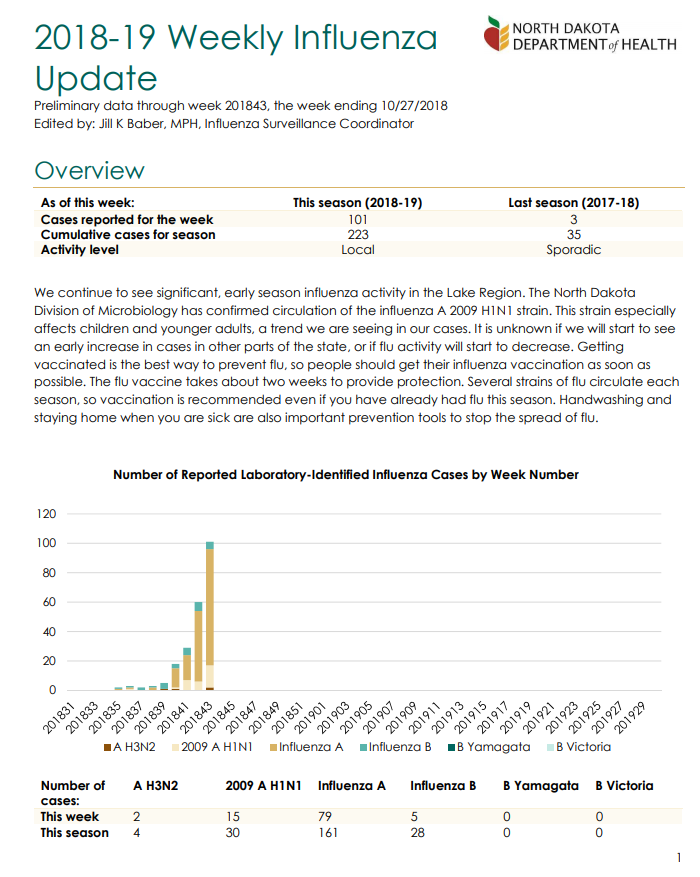 2018-19 Weekly Influenza Update

NORTH DAKOTA DEPARTMENT of HEALTH

Preliminary data through week 201843, the week ending 10/27/2018
Edited by: Jill K Baber, MPH, Influenza Surveillance Coordinator

Overview

| As of this week: | This season (2018-19) | Last season (2017-18) |
|---|---|---|
| Cases reported for the week | 101 | 3 |
| Cumulative cases for season | 223 | 35 |
| Activity level | Local | Sporadic |

We continue to see significant, early season influenza activity in the Lake Region. The North Dakota Division of Microbiology has confirmed circulation of the influenza A 2009 H1N1 strain. This strain especially affects children and younger adults, a trend we are seeing in our cases. It is unknown if we will start to see an early increase in cases in other parts of the state, or if flu activity will start to decrease. Getting vaccinated is the best way to prevent flu, so people should get their influenza vaccination as soon as possible. The flu vaccine takes about two weeks to provide protection. Several strains of flu circulate each season, so vaccination is recommended even if you have already had flu this season. Handwashing and staying home when you are sick are also important prevention tools to stop the spread of flu.

Number of Reported Laboratory-Identified Influenza Cases by Week Number

120
100
80
60
40
20
0

201831 201833 201835 201837 201839 201841 201843 201845 201847 201849 201851 201901 201903 201905 201907 201909 201911 201913 201915 201917 201919 201921 201923 201925 201927 201929

A H3N2  2009 A H1N1  Influenza A  Influenza B  B Yamagata  B Victoria

| Number of cases: | A H3N2 | 2009 A H1N1 | Influenza A | Influenza B | B Yamagata | B Victoria |
|---|---|---|---|---|---|---|
| This week | 2 | 15 | 79 | 5 | 0 | 0 |
| This season | 4 | 30 | 161 | 28 | 0 | 0 |

1